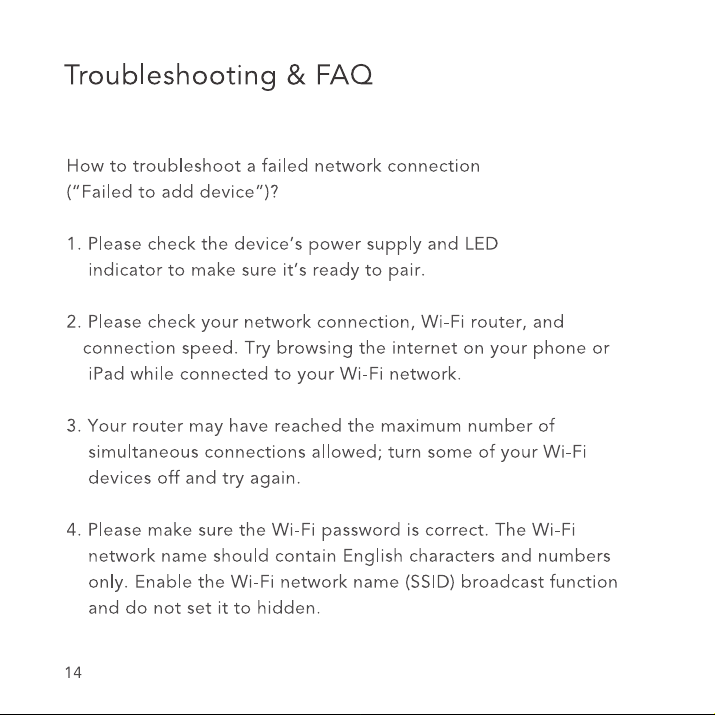 Troubleshooting & FAQ

How to troubleshoot a failed network connection ("Failed to add device")?

1. Please check the device's power supply and LED indicator to make sure it's ready to pair.

2. Please check your network connection, Wi-Fi router, and connection speed. Try browsing the internet on your phone or iPad while connected to your Wi-Fi network.

3. Your router may have reached the maximum number of simultaneous connections allowed; turn some of your Wi-Fi devices off and try again.

4. Please make sure the Wi-Fi password is correct. The Wi-Fi network name should contain English characters and numbers only. Enable the Wi-Fi network name (SSID) broadcast function and do not set it to hidden.

14